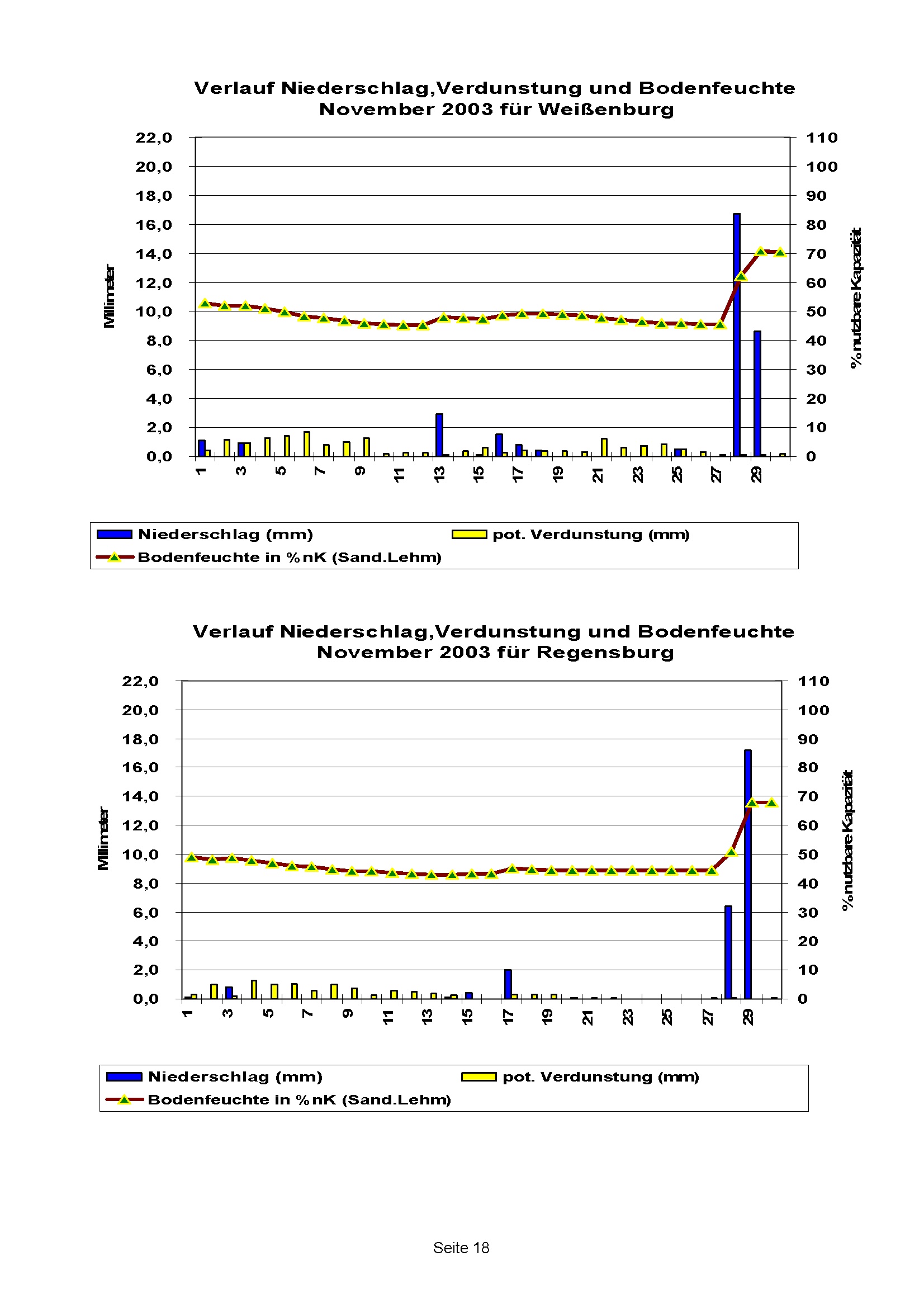 Verlauf Niederschlag,Verdunstung und Bodenfeuchte
November 2003 für Weißenburg

Millimeter

22,0
20,0
18,0
16,0
14,0
12,0
10,0
8,0
6,0
4,0
2,0
0,0

110
100
90
80
70
60
50
40
30
20
10
0

% nutzbare Kapazität

1 3 5 7 9 11 13 15 17 19 21 23 25 27 29

Niederschlag (mm)
pot. Verdunstung (mm)
Bodenfeuchte in % nK (Sand.Lehm)

Verlauf Niederschlag,Verdunstung und Bodenfeuchte
November 2003 für Regensburg

Millimeter

22,0
20,0
18,0
16,0
14,0
12,0
10,0
8,0
6,0
4,0
2,0
0,0

110
100
90
80
70
60
50
40
30
20
10
0

% nutzbare Kapazität

1 3 5 7 9 11 13 15 17 19 21 23 25 27 29

Niederschlag (mm)
pot. Verdunstung (mm)
Bodenfeuchte in % nK (Sand.Lehm)

Seite 18